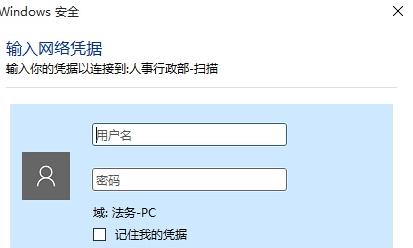 Windows 安全

输入网络凭据
输入你的凭据以连接到:人事行政部-扫描

用户名

密码

域: 法务-PC
记住我的凭据